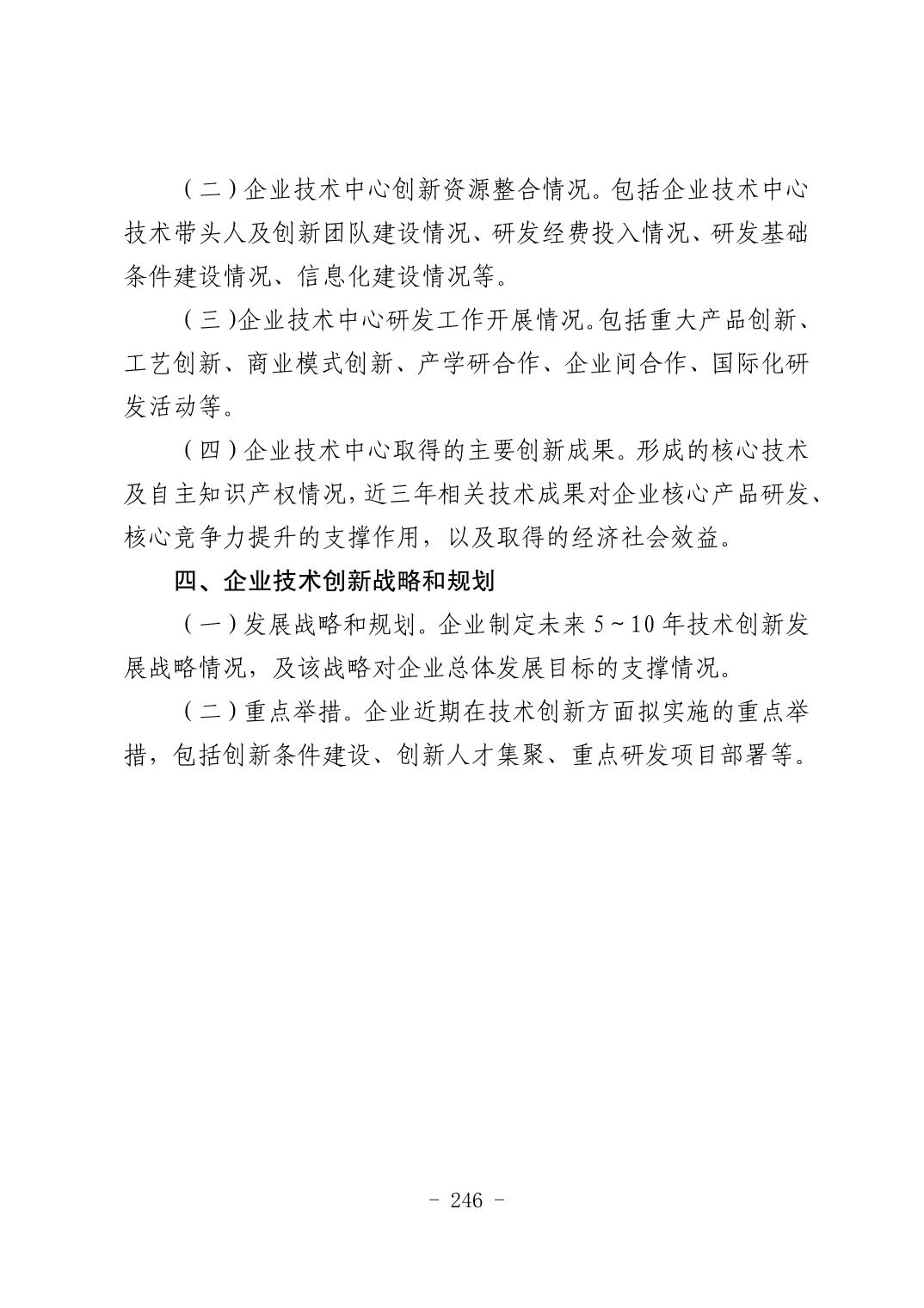 （二）企业技术中心创新资源整合情况。包括企业技术中心技术带头人及创新团队建设情况、研发经费投入情况、研发基础条件建设情况、信息化建设情况等。

（三）企业技术中心研发工作开展情况。包括重大产品创新、工艺创新、商业模式创新、产学研合作、企业间合作、国际化研发活动等。

（四）企业技术中心取得的主要创新成果。形成的核心技术及自主知识产权情况，近三年相关技术成果对企业核心产品研发、核心竞争力提升的支撑作用，以及取得的经济社会效益。

四、企业技术创新战略和规划

（一）发展战略和规划。企业制定未来 5～10 年技术创新发展战略情况，及该战略对企业总体发展目标的支撑情况。

（二）重点举措。企业近期在技术创新方面拟实施的重点举措，包括创新条件建设、创新人才集聚、重点研发项目部署等。

- 246 -